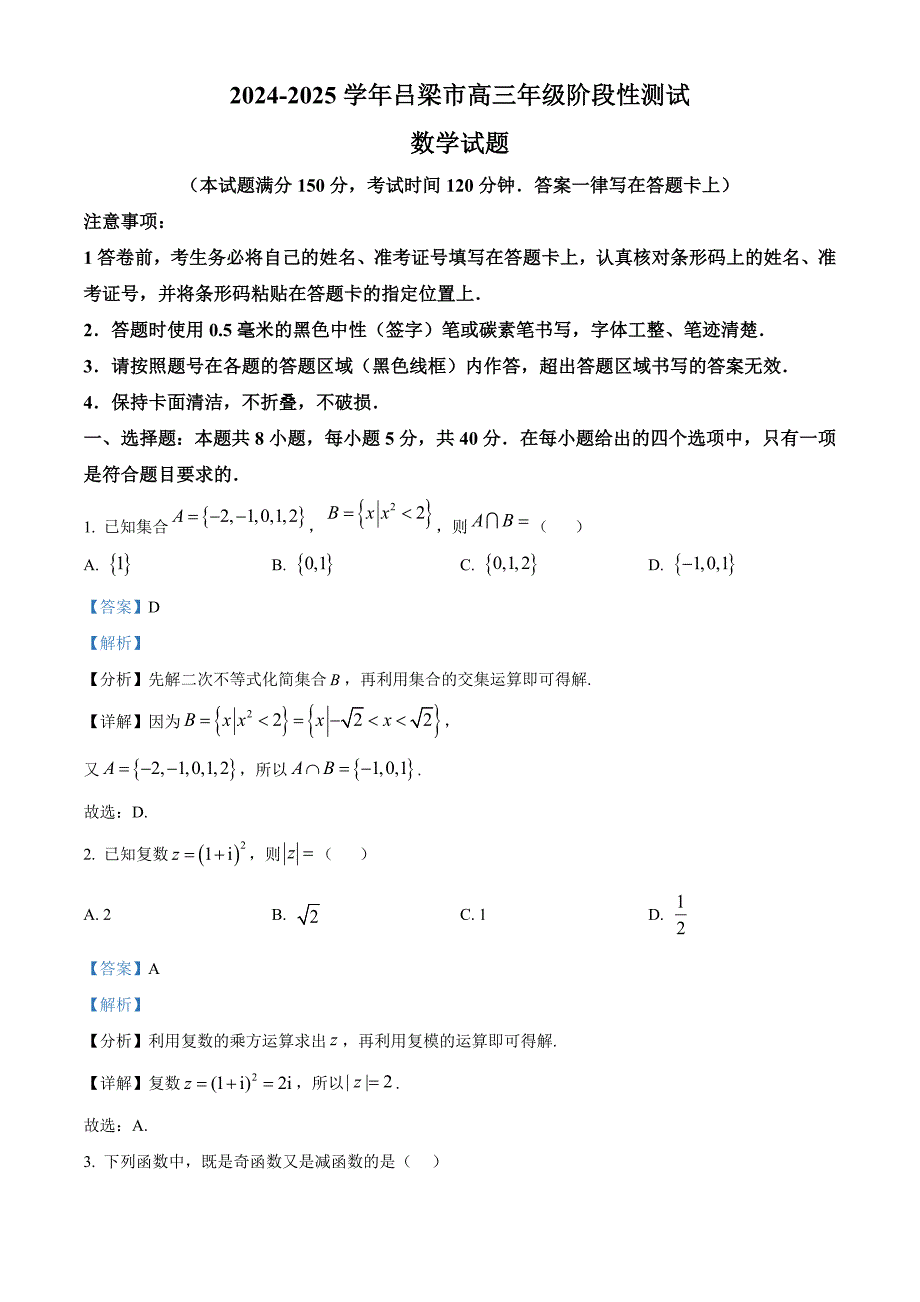 2024-2025 学年吕梁市高三年级阶段性测试

数学试题

（本试题满分 150 分，考试时间 120 分钟．答案一律写在答题卡上）

注意事项：

1 答卷前，考生务必将自己的姓名、准考证号填写在答题卡上，认真核对条形码上的姓名、准考证号，并将条形码粘贴在答题卡的指定位置上．

2．答题时使用 0.5 毫米的黑色中性（签字）笔或碳素笔书写，字体工整、笔迹清楚．

3．请按照题号在各题的答题区域（黑色线框）内作答，超出答题区域书写的答案无效．

4．保持卡面清洁，不折叠，不破损．

一、选择题：本题共 8 小题，每小题 5 分，共 40 分．在每小题给出的四个选项中，只有一项是符合题目要求的．

1. 已知集合 $A=\{-2,-1,0,1,2\}$，$B=\{x|x^2<2\}$，则 $A\cap B=$（　　）

A. $\{1\}$　　B. $\{0,1\}$　　C. $\{0,1,2\}$　　D. $\{-1,0,1\}$

【答案】D

【解析】

【分析】先解二次不等式化简集合 $B$，再利用集合的交集运算即可得解.

【详解】因为 $B=\{x|x^2<2\}=\{x|-\sqrt{2}<x<\sqrt{2}\}$，

又 $A=\{-2,-1,0,1,2\}$，所以 $A\cap B=\{-1,0,1\}$.

故选：D.

2. 已知复数 $z=(1+i)^2$，则 $|z|=$（　　）

A. 2　　B. $\sqrt{2}$　　C. 1　　D. $\frac{1}{2}$

【答案】A

【解析】

【分析】利用复数的乘方运算求出 $z$，再利用复模的运算即可得解.

【详解】复数 $z=(1+i)^2=2i$，所以 $|z|=2$.

故选：A.

3. 下列函数中，既是奇函数又是减函数的是（　）